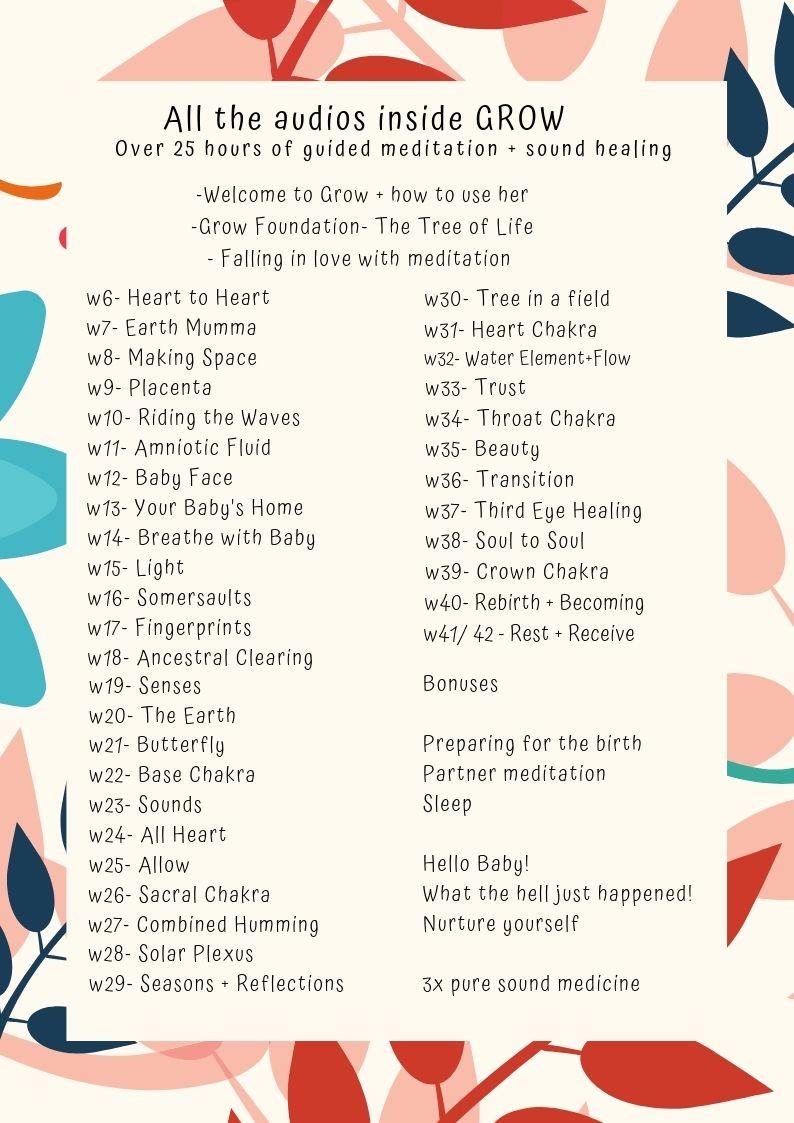 All the audios inside GROW
Over 25 hours of guided meditation + sound healing

-Welcome to Grow + how to use her
-Grow Foundation- The Tree of Life
- Falling in love with meditation

w6- Heart to Heart
w7- Earth Mumma
w8- Making Space
w9- Placenta
w10- Riding the Waves
w11- Amniotic Fluid
w12- Baby Face
w13- Your Baby's Home
w14- Breathe with Baby
w15- Light
w16- Somersaults
w17- Fingerprints
w18- Ancestral Clearing
w19- Senses
w20- The Earth
w21- Butterfly
w22- Base Chakra
w23- Sounds
w24- All Heart
w25- Allow
w26- Sacral Chakra
w27- Combined Humming
w28- Solar Plexus
w29- Seasons + Reflections

w30- Tree in a field
w31- Heart Chakra
w32- Water Element+Flow
w33- Trust
w34- Throat Chakra
w35- Beauty
w36- Transition
w37- Third Eye Healing
w38- Soul to Soul
w39- Crown Chakra
w40- Rebirth + Becoming
w41/ 42 - Rest + Receive

Bonuses

Preparing for the birth
Partner meditation
Sleep

Hello Baby!
What the hell just happened!
Nurture yourself

3x pure sound medicine